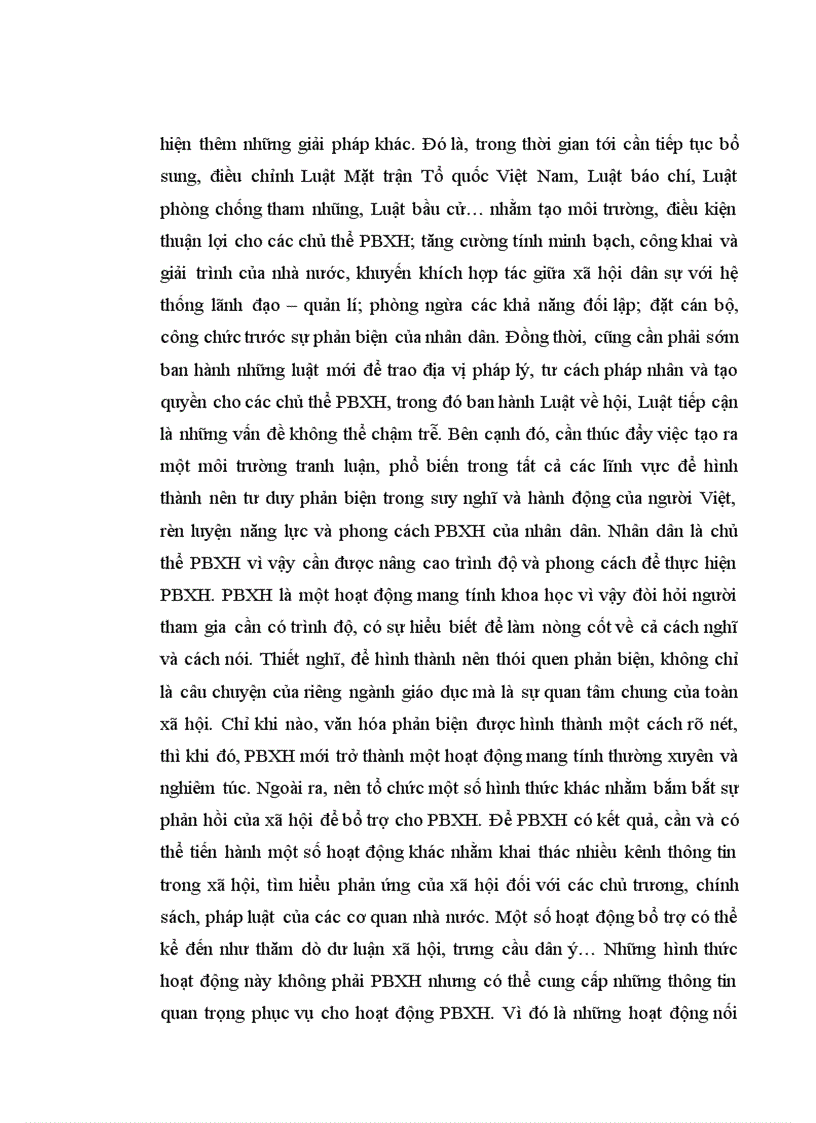 hiện thêm những giải pháp khác. Đó là, trong thời gian tới cần tiếp tục bổ sung, điều chỉnh Luật Mặt trận Tổ quốc Việt Nam, Luật báo chí, Luật phòng chống tham nhũng, Luật bầu cử… nhằm tạo môi trường, điều kiện thuận lợi cho các chủ thể PBXH; tăng cường tính minh bạch, công khai và giải trình của nhà nước, khuyến khích hợp tác giữa xã hội dân sự với hệ thống lãnh đạo – quản lí; phòng ngừa các khả năng đối lập; đặt cán bộ, công chức trước sự phản biện của nhân dân. Đồng thời, cũng cần phải sớm ban hành những luật mới để trao địa vị pháp lý, tư cách pháp nhân và tạo quyền cho các chủ thể PBXH, trong đó ban hành Luật về hội, Luật tiếp cận là những vấn đề không thể chậm trễ. Bên cạnh đó, cần thúc đẩy việc tạo ra một môi trường tranh luận, phổ biến trong tất cả các lĩnh vực để hình thành nên tư duy phản biện trong suy nghĩ và hành động của người Việt, rèn luyện năng lực và phong cách PBXH của nhân dân. Nhân dân là chủ thể PBXH vì vậy cần được nâng cao trình độ và phong cách để thực hiện PBXH. PBXH là một hoạt động mang tính khoa học vì vậy đòi hỏi người tham gia cần có trình độ, có sự hiểu biết để làm nòng cốt về cả cách nghĩ và cách nói. Thiết nghĩ, để hình thành nên thói quen phản biện, không chỉ là câu chuyện của riêng ngành giáo dục mà là sự quan tâm chung của toàn xã hội. Chỉ khi nào, văn hóa phản biện được hình thành một cách rõ nét, thì khi đó, PBXH mới trở thành một hoạt động mang tính thường xuyên và nghiêm túc. Ngoài ra, nên tổ chức một số hình thức khác nhằm bắm bắt sự phản hồi của xã hội để bổ trợ cho PBXH. Để PBXH có kết quả, cần và có thể tiến hành một số hoạt động khác nhằm khai thác nhiều kênh thông tin trong xã hội, tìm hiểu phản ứng của xã hội đối với các chủ trương, chính sách, pháp luật của các cơ quan nhà nước. Một số hoạt động bổ trợ có thể kể đến như thăm dò dư luận xã hội, trưng cầu dân ý… Những hình thức hoạt động này không phải PBXH nhưng có thể cung cấp những thông tin quan trọng phục vụ cho hoạt động PBXH. Vì đó là những hoạt động nối